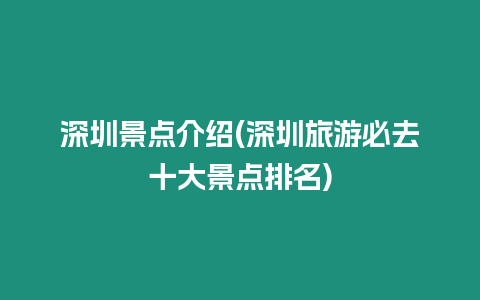 深圳景点介绍(深圳旅游必去十大景点排名)